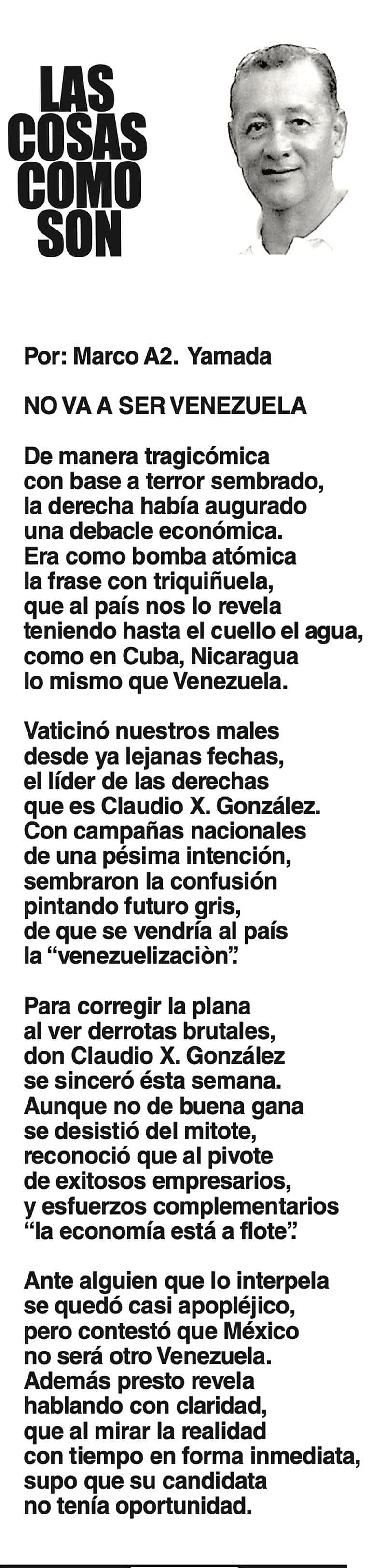 LAS
COSAS
COMO
SON

Por: Marco A2. Yamada

NO VA A SER VENEZUELA

De manera tragicómica
con base a terror sembrado,
la derecha había augurado
una debacle económica.
Era como bomba atómica
la frase con triquiñuela,
que al país nos lo revela
teniendo hasta el cuello el agua,
como en Cuba, Nicaragua
lo mismo que Venezuela.

Vaticinó nuestros males
desde ya lejanas fechas,
el líder de las derechas
que es Claudio X. González.
Con campañas nacionales
de una pésima intención,
sembraron la confusión
pintando futuro gris,
de que se vendría al país
la "venezuelizaciòn".

Para corregir la plana
al ver derrotas brutales,
don Claudio X. González
se sinceró ésta semana.
Aunque no de buena gana
se desistió del mitote,
reconoció que al pivote
de exitosos empresarios,
y esfuerzos complementarios
"la economía está a flote".

Ante alguien que lo interpela
se quedó casi apopléjico,
pero contestó que México
no será otro Venezuela.
Además presto revela
hablando con claridad,
que al mirar la realidad
con tiempo en forma inmediata,
supo que su candidata
no tenía oportunidad.